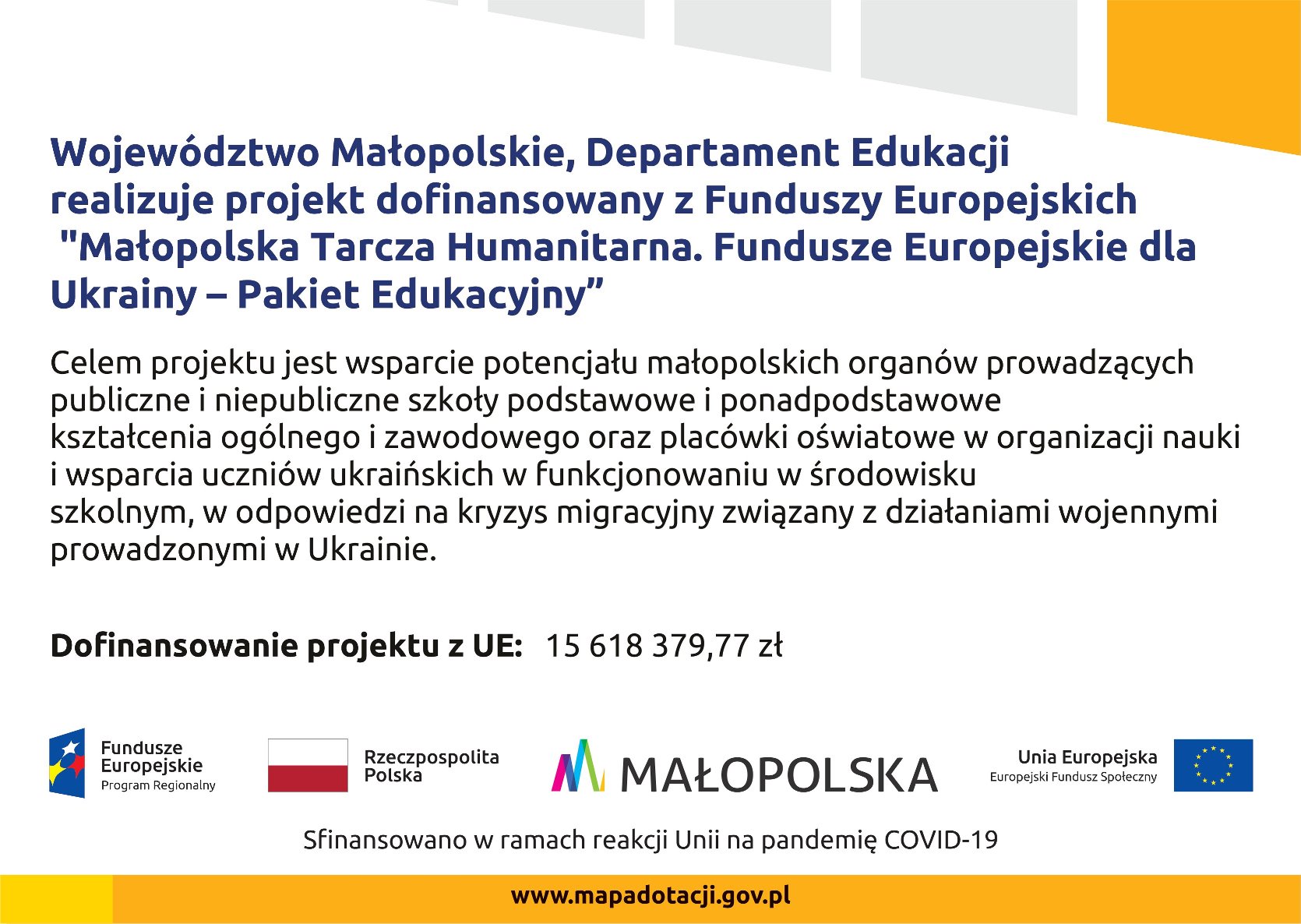 Województwo Małopolskie, Departament Edukacji realizuje projekt dofinansowany z Funduszy Europejskich "Małopolska Tarcza Humanitarna. Fundusze Europejskie dla Ukrainy – Pakiet Edukacyjny”

Celem projektu jest wsparcie potencjału małopolskich organów prowadzących publiczne i niepubliczne szkoły podstawowe i ponadpodstawowe kształcenia ogólnego i zawodowego oraz placówki oświatowe w organizacji nauki i wsparcia uczniów ukraińskich w funkcjonowaniu w środowisku szkolnym, w odpowiedzi na kryzys migracyjny związany z działaniami wojennymi prowadzonymi w Ukrainie.

Dofinansowanie projektu z UE: 15 618 379,77 zł

Fundusze Europejskie Program Regionalny

Rzeczpospolita Polska

MAŁOPOLSKA

Unia Europejska Europejski Fundusz Społeczny

Sfinansowano w ramach reakcji Unii na pandemię COVID-19

www.mapadotacji.gov.pl